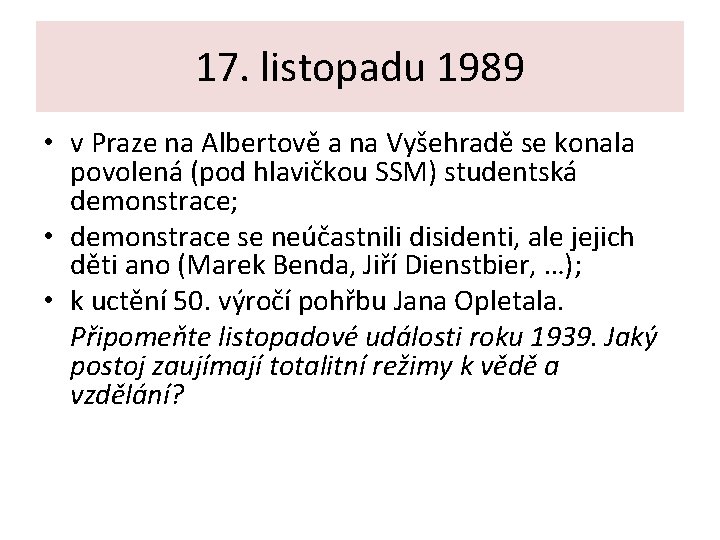 17. listopadu 1989

• v Praze na Albertově a na Vyšehradě se konala povolená (pod hlavičkou SSM) studentská demonstrace;
• demonstrace se neúčastnili disidenti, ale jejich děti ano (Marek Benda, Jiří Dienstbier, …);
• k uctění 50. výročí pohřbu Jana Opletala.

Připomeňte listopadové události roku 1939. Jaký postoj zaujímají totalitní režimy k vědě a vzdělání?